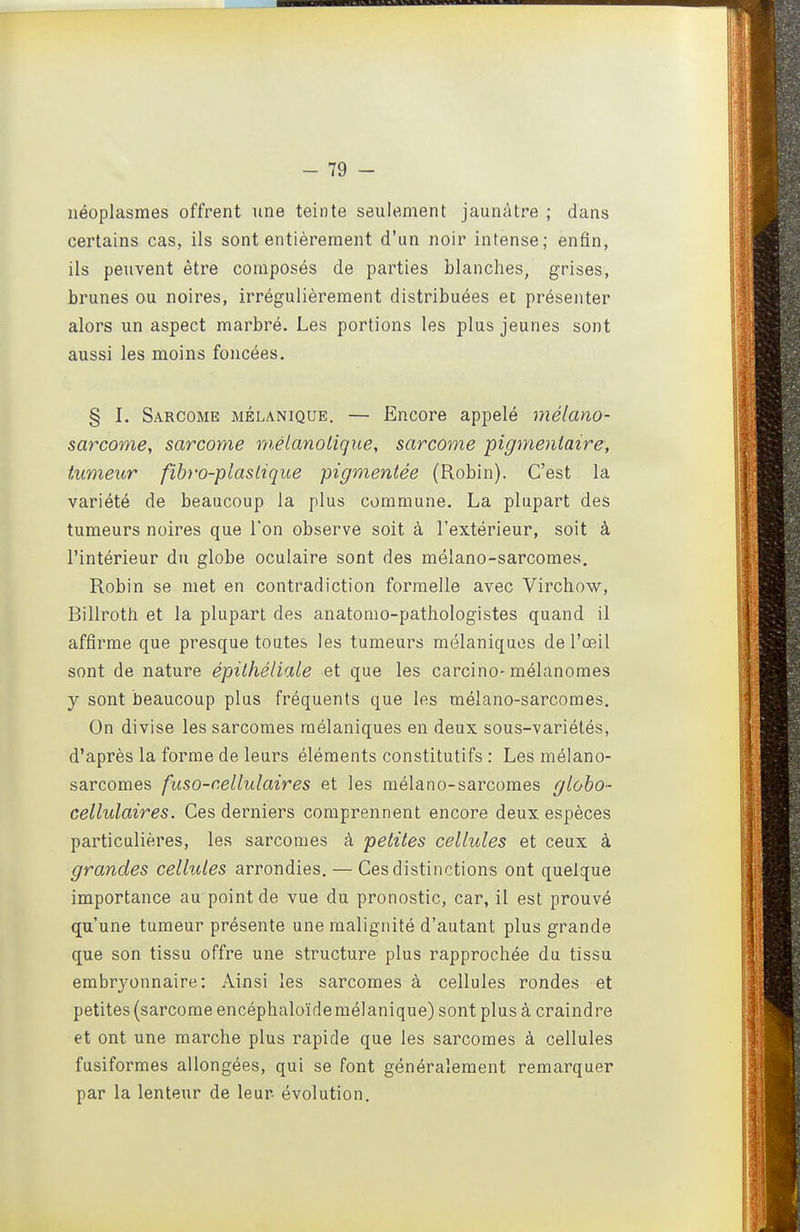 — 79 —

néoplasmes offrent une teinte seulement jaunâtre ; dans certains cas, ils sont entièrement d'un noir intense; enfin, ils peuvent être composés de parties blanches, grises, brunes ou noires, irrégulièrement distribuées et présenter alors un aspect marbré. Les portions les plus jeunes sont aussi les moins foncées.

§ I. Sarcome mélanique. — Encore appelé mélano-sarcome, sarcome mélanotique, sarcome pigmentaire, tumeur fibro-plastique pigmentée (Robin). C'est la variété de beaucoup la plus commune. La plupart des tumeurs noires que l'on observe soit à l'extérieur, soit à l'intérieur du globe oculaire sont des mélano-sarcomes.

Robin se met en contradiction formelle avec Virchow, Billroth et la plupart des anatomo-pathologistes quand il affirme que presque toutes les tumeurs mélaniques de l'œil sont de nature épithéliale et que les carcino-mélanomes y sont beaucoup plus fréquents que les mélano-sarcomes.

On divise les sarcomes mélaniques en deux sous-variétés, d'après la forme de leurs éléments constitutifs : Les mélano-sarcomes fuso-cellulaires et les mélano-sarcomes globo-cellulaires. Ces derniers comprennent encore deux espèces particulières, les sarcomes à petites cellules et ceux à grandes cellules arrondies. — Ces distinctions ont quelque importance au point de vue du pronostic, car, il est prouvé qu'une tumeur présente une malignité d'autant plus grande que son tissu offre une structure plus rapprochée du tissu embryonnaire: Ainsi les sarcomes à cellules rondes et petites (sarcome encéphaloïde mélanique) sont plus à craindre et ont une marche plus rapide que les sarcomes à cellules fusiformes allongées, qui se font généralement remarquer par la lenteur de leur évolution.